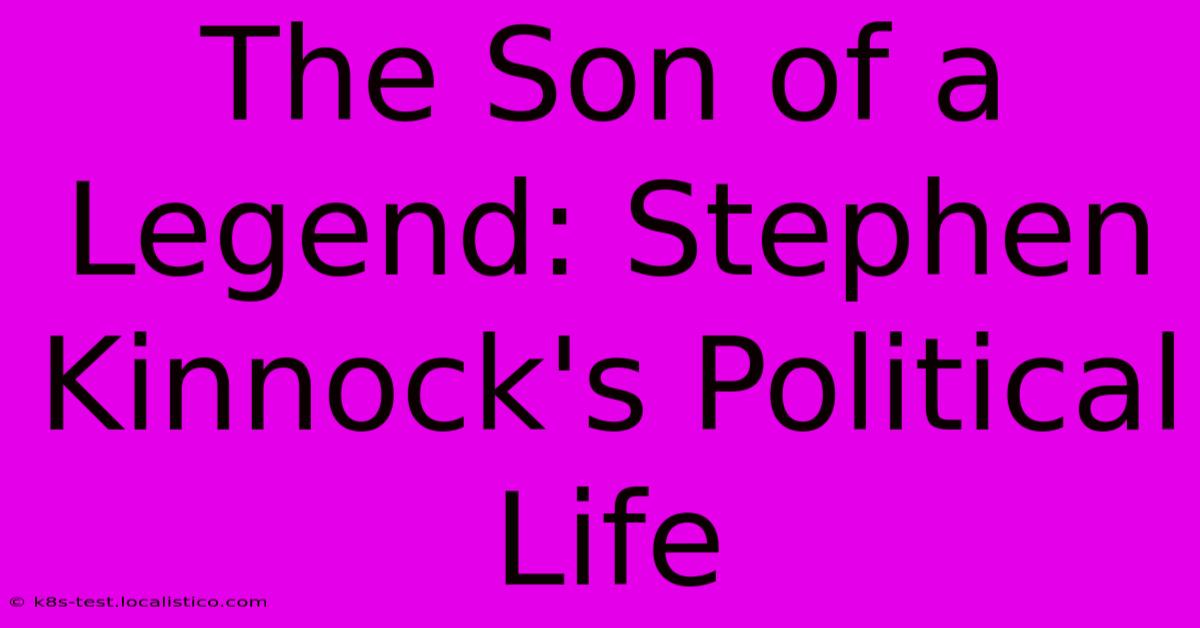 The Son of a Legend: Stephen Kinnock's Political Life

© k8s-test.localistico.com